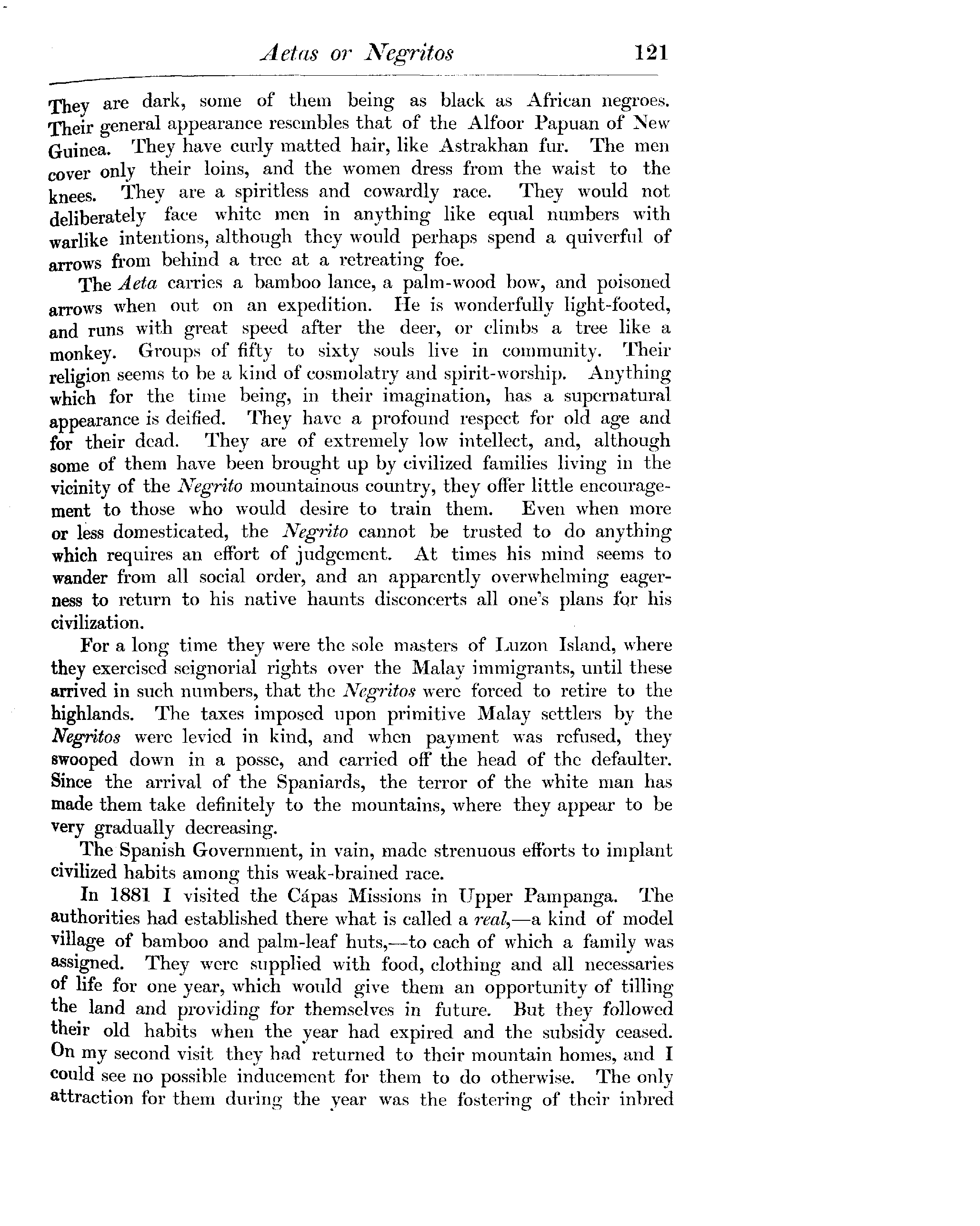 Aetas or Negritos 121

They are dark, some of them being as black as African negroes. Their general appearance resembles that of the Alfoor Papuan of New Guinea. They have curly matted hair, like Astrakhan fur. The men cover only their loins, and the women dress from the waist to the knees. They are a spiritless and cowardly race. They would not deliberately face white men in anything like equal numbers with warlike intentions, although they would perhaps spend a quiverful of arrows from behind a tree at a retreating foe.

The Aeta carries a bamboo lance, a palm-wood bow, and poisoned arrows when out on an expedition. He is wonderfully light-footed, and runs with great speed after the deer, or climbs a tree like a monkey. Groups of fifty to sixty souls live in community. Their religion seems to be a kind of cosmolatry and spirit-worship. Anything which for the time being, in their imagination, has a supernatural appearance is deified. They have a profound respect for old age and for their dead. They are of extremely low intellect, and, although some of them have been brought up by civilized families living in the vicinity of the Negrito mountainous country, they offer little encouragement to those who would desire to train them. Even when more or less domesticated, the Negrito cannot be trusted to do anything which requires an effort of judgement. At times his mind seems to wander from all social order, and an apparently overwhelming eagerness to return to his native haunts disconcerts all one's plans for his civilization.

For a long time they were the sole masters of Luzon Island, where they exercised seignorial rights over the Malay immigrants, until these arrived in such numbers, that the Negritos were forced to retire to the highlands. The taxes imposed upon primitive Malay settlers by the Negritos were levied in kind, and when payment was refused, they swooped down in a posse, and carried off the head of the defaulter. Since the arrival of the Spaniards, the terror of the white man has made them take definitely to the mountains, where they appear to be very gradually decreasing.

The Spanish Government, in vain, made strenuous efforts to implant civilized habits among this weak-brained race.

In 1881 I visited the Cápas Missions in Upper Pampanga. The authorities had established there what is called a real,—a kind of model village of bamboo and palm-leaf huts,—to each of which a family was assigned. They were supplied with food, clothing and all necessaries of life for one year, which would give them an opportunity of tilling the land and providing for themselves in future. But they followed their old habits when the year had expired and the subsidy ceased. On my second visit they had returned to their mountain homes, and I could see no possible inducement for them to do otherwise. The only attraction for them during the year was the fostering of their inbred